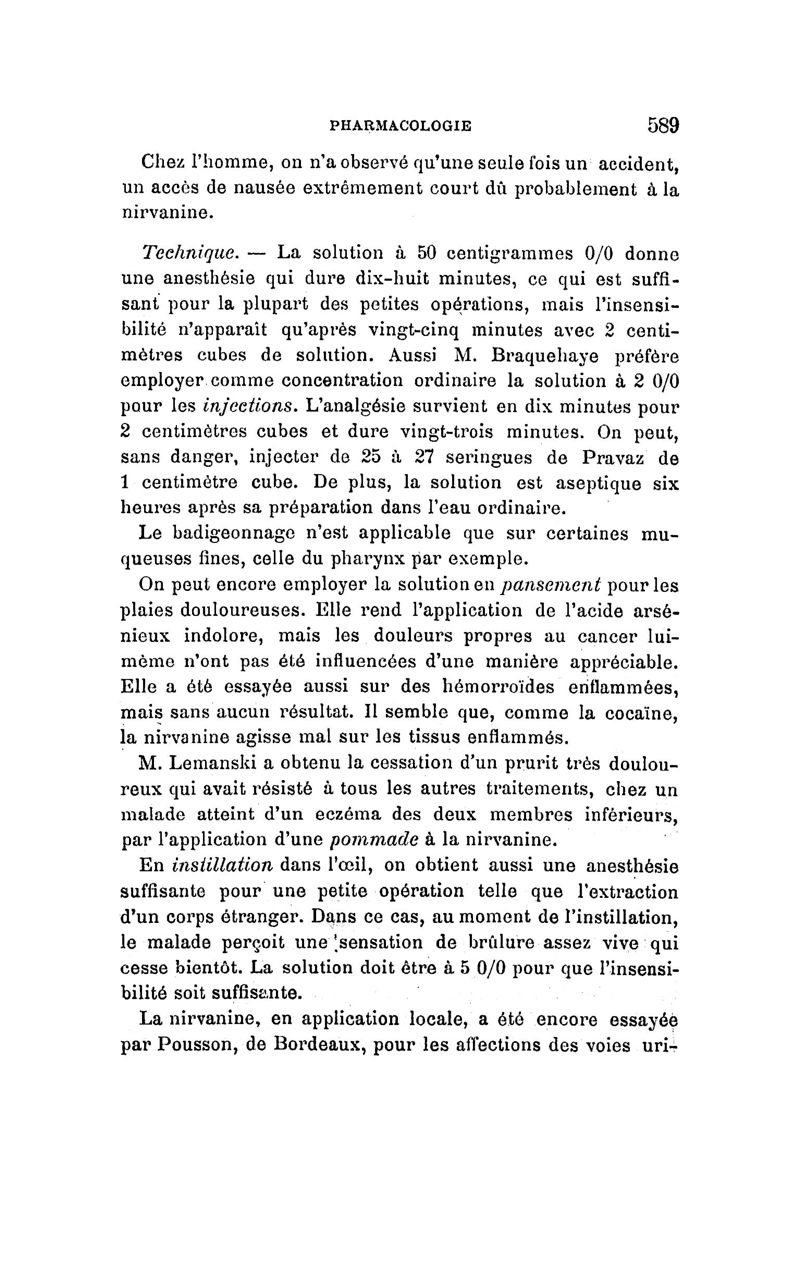 PHARMACOLOGIE 589

Chez l'homme, on n'a observé qu'une seule fois un accident, un accès de nausée extrêmement court dû probablement à la nirvanine.

Technique. — La solution à 50 centigrammes 0/0 donne une anesthésie qui dure dix-huit minutes, ce qui est suffisant pour la plupart des petites opérations, mais l'insensibilité n'apparaît qu'après vingt-cinq minutes avec 2 centimètres cubes de solution. Aussi M. Braquehaye préfère employer comme concentration ordinaire la solution à 2 0/0 pour les injections. L'analgésie survient en dix minutes pour 2 centimètres cubes et dure vingt-trois minutes. On peut, sans danger, injecter de 25 à 27 seringues de Pravaz de 1 centimètre cube. De plus, la solution est aseptique six heures après sa préparation dans l'eau ordinaire.

Le badigeonnage n'est applicable que sur certaines muqueuses fines, celle du pharynx par exemple.

On peut encore employer la solution en pansement pour les plaies douloureuses. Elle rend l'application de l'acide arsénieux indolore, mais les douleurs propres au cancer lui-même n'ont pas été influencées d'une manière appréciable. Elle a été essayée aussi sur des hémorroïdes enflammées, mais sans aucun résultat. Il semble que, comme la cocaïne, la nirvanine agisse mal sur les tissus enflammés.

M. Lemanski a obtenu la cessation d'un prurit très douloureux qui avait résisté à tous les autres traitements, chez un malade atteint d'un eczéma des deux membres inférieurs, par l'application d'une pommade à la nirvanine.

En instillation dans l'œil, on obtient aussi une anesthésie suffisante pour une petite opération telle que l'extraction d'un corps étranger. Dans ce cas, au moment de l'instillation, le malade perçoit une sensation de brûlure assez vive qui cesse bientôt. La solution doit être à 5 0/0 pour que l'insensibilité soit suffisante.

La nirvanine, en application locale, a été encore essayée par Pousson, de Bordeaux, pour les affections des voies uri-